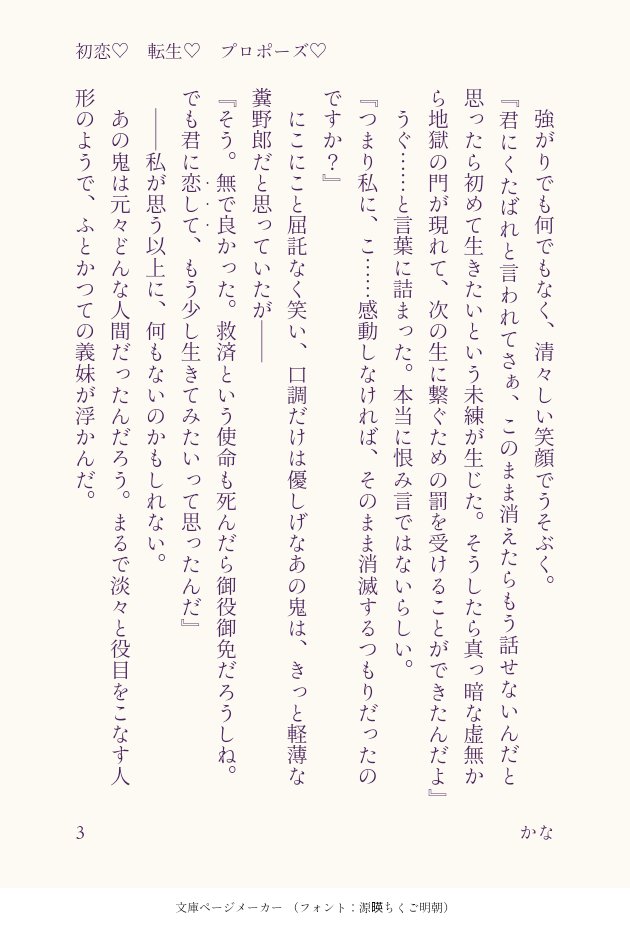 初恋♡　転生♡　プロポーズ♡

強がりでも何でもなく、清々しい笑顔でうそぶく。
『君にくたばれと言われてさぁ、このまま消えたらもう話せないんだと思ったら初めて生きたいという未練が生じた。そうしたら真っ暗な虚無から地獄の門が現れて、次の生に繋ぐための罰を受けることができたんだよ』
うぐ……と言葉に詰まった。本当に恨み言ではないらしい。
『つまり私に、こ……感動しなければ、そのまま消滅するつもりだったのですか？』
にこにこと屈託なく笑い、口調だけは優しげなあの鬼は、きっと軽薄な糞野郎だと思っていたが――
『そう。無で良かった。救済という使命も死んだら御役御免だろうしね。でも君に恋して、もう少し生きてみたいって思ったんだ』
――私が思う以上に、何もないのかもしれない。
あの鬼は元々どんな人間だったんだろう。まるで淡々と役目をこなす人形のようで、ふとかつての義妹が浮かんだ。

3　かな

文庫ページメーカー（フォント：源暎ちくご明朝）